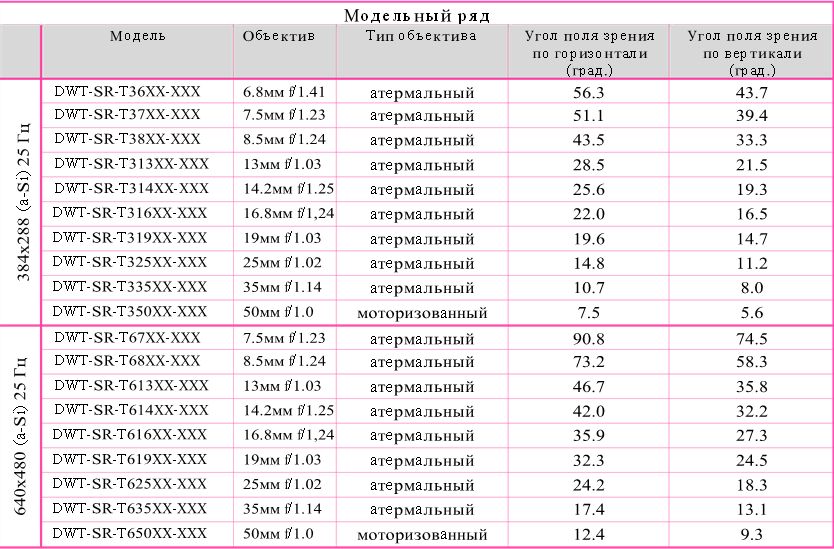 Модельный ряд

| | Модель | Объектив | Тип объектива | Угол поля зрения по горизонтали (град.) | Угол поля зрения по вертикали (град.) |
|---|---|---|---|---|---|
| 384x288 (a-Si) 25 Гц | DWT-SR-T36XX-XXX | 6.8мм f/1.41 | атермальный | 56.3 | 43.7 |
| | DWT-SR-T37XX-XXX | 7.5мм f/1.23 | атермальный | 51.1 | 39.4 |
| | DWT-SR-T38XX-XXX | 8.5мм f/1.24 | атермальный | 43.5 | 33.3 |
| | DWT-SR-T313XX-XXX | 13мм f/1.03 | атермальный | 28.5 | 21.5 |
| | DWT-SR-T314XX-XXX | 14.2мм f/1.25 | атермальный | 25.6 | 19.3 |
| | DWT-SR-T316XX-XXX | 16.8мм f/1,24 | атермальный | 22.0 | 16.5 |
| | DWT-SR-T319XX-XXX | 19мм f/1.03 | атермальный | 19.6 | 14.7 |
| | DWT-SR-T325XX-XXX | 25мм f/1.02 | атермальный | 14.8 | 11.2 |
| | DWT-SR-T335XX-XXX | 35мм f/1.14 | атермальный | 10.7 | 8.0 |
| | DWT-SR-T350XX-XXX | 50мм f/1.0 | моторизованный | 7.5 | 5.6 |
| 640x480 (a-Si) 25 Гц | DWT-SR-T67XX-XXX | 7.5мм f/1.23 | атермальный | 90.8 | 74.5 |
| | DWT-SR-T68XX-XXX | 8.5мм f/1.24 | атермальный | 73.2 | 58.3 |
| | DWT-SR-T613XX-XXX | 13мм f/1.03 | атермальный | 46.7 | 35.8 |
| | DWT-SR-T614XX-XXX | 14.2мм f/1.25 | атермальный | 42.0 | 32.2 |
| | DWT-SR-T616XX-XXX | 16.8мм f/1,24 | атермальный | 35.9 | 27.3 |
| | DWT-SR-T619XX-XXX | 19мм f/1.03 | атермальный | 32.3 | 24.5 |
| | DWT-SR-T625XX-XXX | 25мм f/1.02 | атермальный | 24.2 | 18.3 |
| | DWT-SR-T635XX-XXX | 35мм f/1.14 | атермальный | 17.4 | 13.1 |
| | DWT-SR-T650XX-XXX | 50мм f/1.0 | моторизованный | 12.4 | 9.3 |